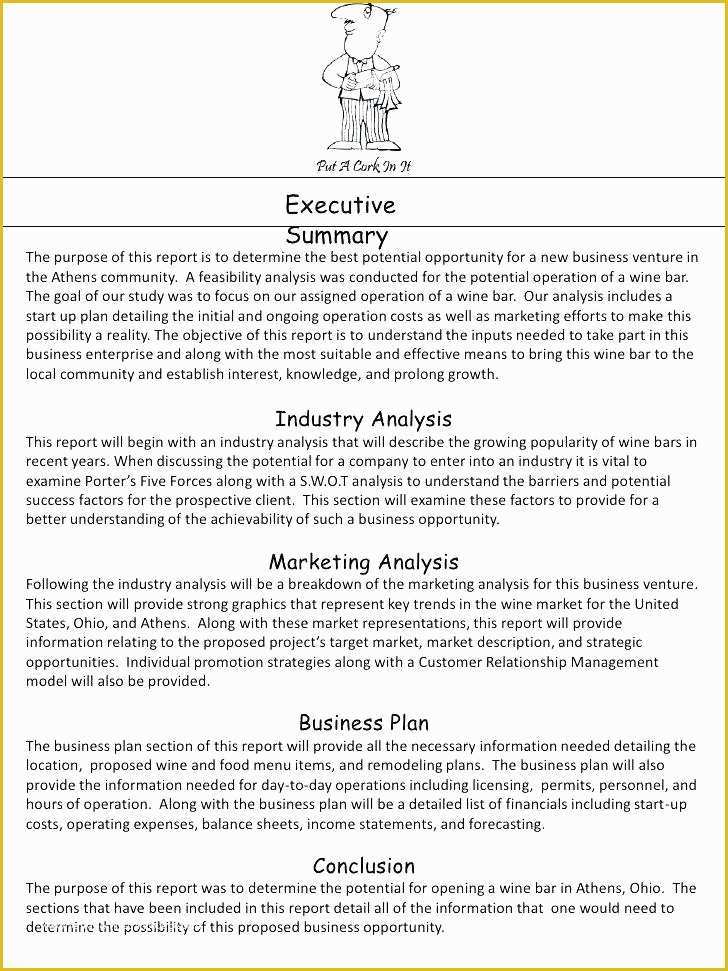 Put A Cork In It

Executive Summary

The purpose of this report is to determine the best potential opportunity for a new business venture in the Athens community. A feasibility analysis was conducted for the potential operation of a wine bar. The goal of our study was to focus on our assigned operation of a wine bar. Our analysis includes a start up plan detailing the initial and ongoing operation costs as well as marketing efforts to make this possibility a reality. The objective of this report is to understand the inputs needed to take part in this business enterprise and along with the most suitable and effective means to bring this wine bar to the local community and establish interest, knowledge, and prolong growth.

Industry Analysis

This report will begin with an industry analysis that will describe the growing popularity of wine bars in recent years. When discussing the potential for a company to enter into an industry it is vital to examine Porter's Five Forces along with a S.W.O.T analysis to understand the barriers and potential success factors for the prospective client. This section will examine these factors to provide for a better understanding of the achievability of such a business opportunity.

Marketing Analysis

Following the industry analysis will be a breakdown of the marketing analysis for this business venture. This section will provide strong graphics that represent key trends in the wine market for the United States, Ohio, and Athens. Along with these market representations, this report will provide information relating to the proposed project's target market, market description, and strategic opportunities. Individual promotion strategies along with a Customer Relationship Management model will also be provided.

Business Plan

The business plan section of this report will provide all the necessary information needed detailing the location, proposed wine and food menu items, and remodeling plans. The business plan will also provide the information needed for day-to-day operations including licensing, permits, personnel, and hours of operation. Along with the business plan will be a detailed list of financials including start-up costs, operating expenses, balance sheets, income statements, and forecasting.

Conclusion

The purpose of this report was to determine the potential for opening a wine bar in Athens, Ohio. The sections that have been included in this report detail all of the information that one would need to determine the possibility of this proposed business opportunity.